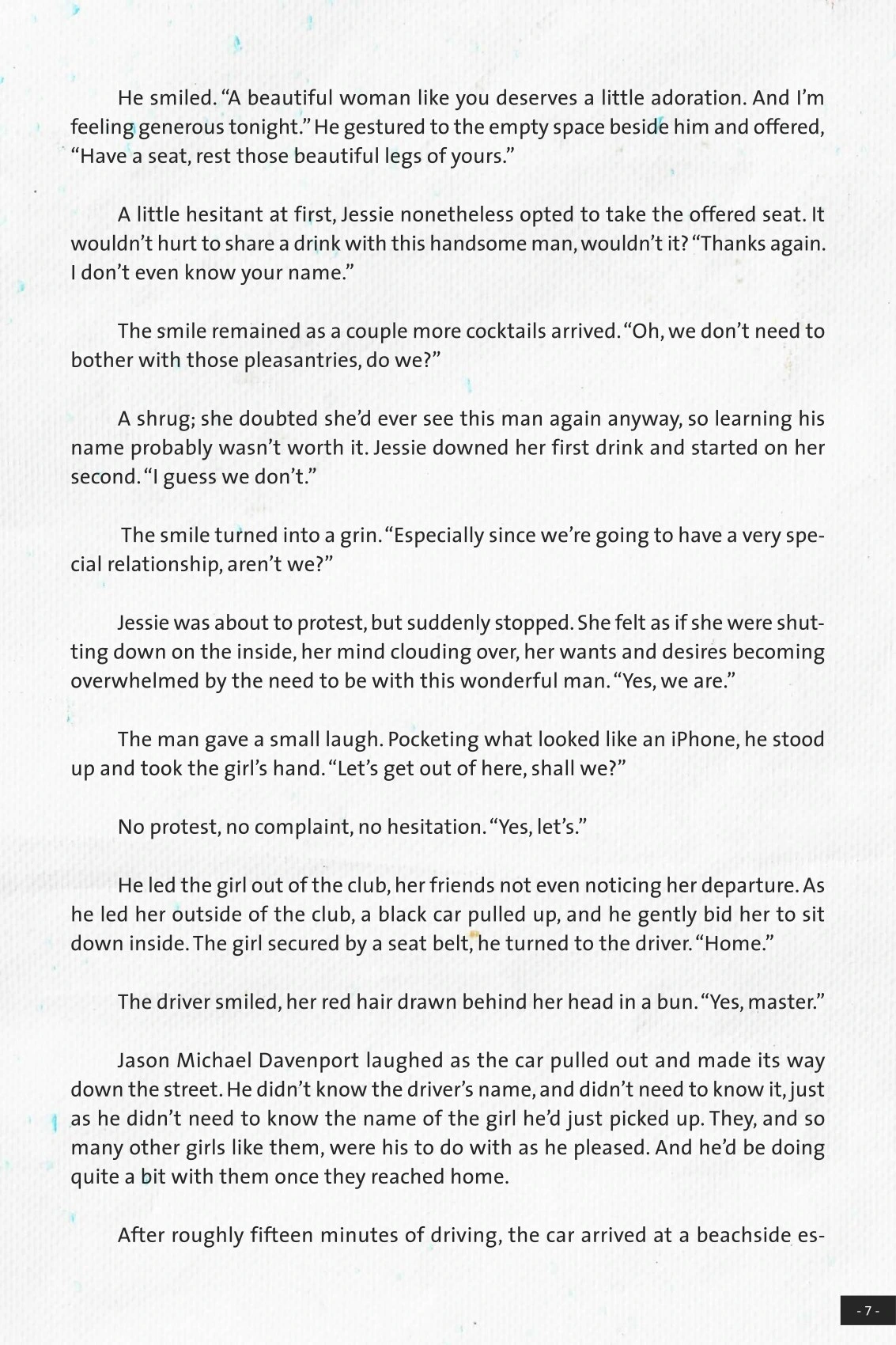 He smiled. “A beautiful woman like you deserves a little adoration. And I’m feeling generous tonight.” He gestured to the empty space beside him and offered, “Have a seat, rest those beautiful legs of yours.”

A little hesitant at first, Jessie nonetheless opted to take the offered seat. It wouldn’t hurt to share a drink with this handsome man, wouldn’t it? “Thanks again. I don’t even know your name.”

The smile remained as a couple more cocktails arrived. “Oh, we don’t need to bother with those pleasantries, do we?”

A shrug; she doubted she’d ever see this man again anyway, so learning his name probably wasn’t worth it. Jessie downed her first drink and started on her second. “I guess we don’t.”

The smile turned into a grin. “Especially since we’re going to have a very special relationship, aren’t we?”

Jessie was about to protest, but suddenly stopped. She felt as if she were shutting down on the inside, her mind clouding over, her wants and desires becoming overwhelmed by the need to be with this wonderful man. “Yes, we are.”

The man gave a small laugh. Pocketing what looked like an iPhone, he stood up and took the girl’s hand. “Let’s get out of here, shall we?”

No protest, no complaint, no hesitation. “Yes, let’s.”

He led the girl out of the club, her friends not even noticing her departure. As he led her outside of the club, a black car pulled up, and he gently bid her to sit down inside. The girl secured by a seat belt, he turned to the driver. “Home.”

The driver smiled, her red hair drawn behind her head in a bun. “Yes, master.”

Jason Michael Davenport laughed as the car pulled out and made its way down the street. He didn’t know the driver’s name, and didn’t need to know it, just as he didn’t need to know the name of the girl he’d just picked up. They, and so many other girls like them, were his to do with as he pleased. And he’d be doing quite a bit with them once they reached home.

After roughly fifteen minutes of driving, the car arrived at a beachside es-

- 7 -